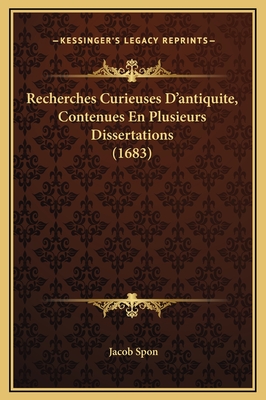 —KESSINGER'S LEGACY REPRINTS—

Recherches Curieuses D'antiquite, Contenues En Plusieurs Dissertations (1683)

Jacob Spon